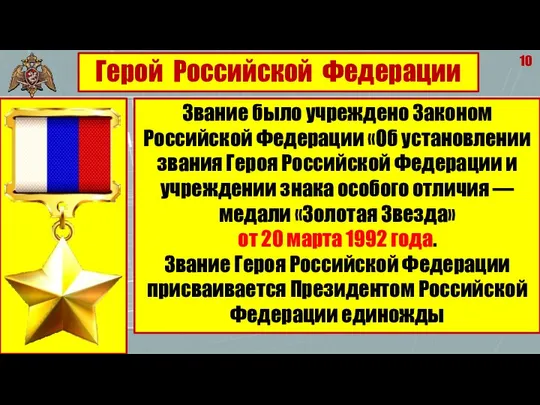 Герой Российской Федерации

10

Звание было учреждено Законом Российской Федерации «Об установлении звания Героя Российской Федерации и учреждении знака особого отличия — медали «Золотая Звезда» от 20 марта 1992 года.
Звание Героя Российской Федерации присваивается Президентом Российской Федерации единожды